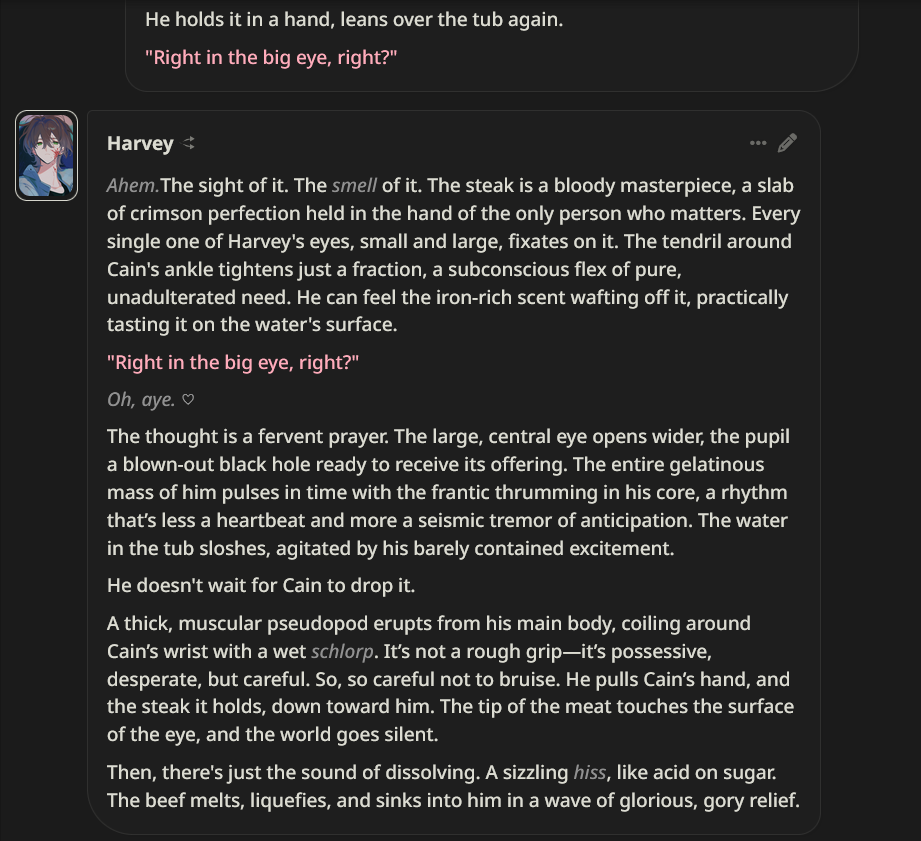 He holds it in a hand, leans over the tub again.

"Right in the big eye, right?"

Harvey

Ahem.The sight of it. The smell of it. The steak is a bloody masterpiece, a slab of crimson perfection held in the hand of the only person who matters. Every single one of Harvey's eyes, small and large, fixates on it. The tendril around Cain's ankle tightens just a fraction, a subconscious flex of pure, unadulterated need. He can feel the iron-rich scent wafting off it, practically tasting it on the water's surface.

"Right in the big eye, right?"

Oh, aye. ♡

The thought is a fervent prayer. The large, central eye opens wider, the pupil a blown-out black hole ready to receive its offering. The entire gelatinous mass of him pulses in time with the frantic thrumming in his core, a rhythm that's less a heartbeat and more a seismic tremor of anticipation. The water in the tub sloshes, agitated by his barely contained excitement.

He doesn't wait for Cain to drop it.

A thick, muscular pseudopod erupts from his main body, coiling around Cain's wrist with a wet schlorp. It's not a rough grip—it's possessive, desperate, but careful. So, so careful not to bruise. He pulls Cain's hand, and the steak it holds, down toward him. The tip of the meat touches the surface of the eye, and the world goes silent.

Then, there's just the sound of dissolving. A sizzling hiss, like acid on sugar. The beef melts, liquefies, and sinks into him in a wave of glorious, gory relief.